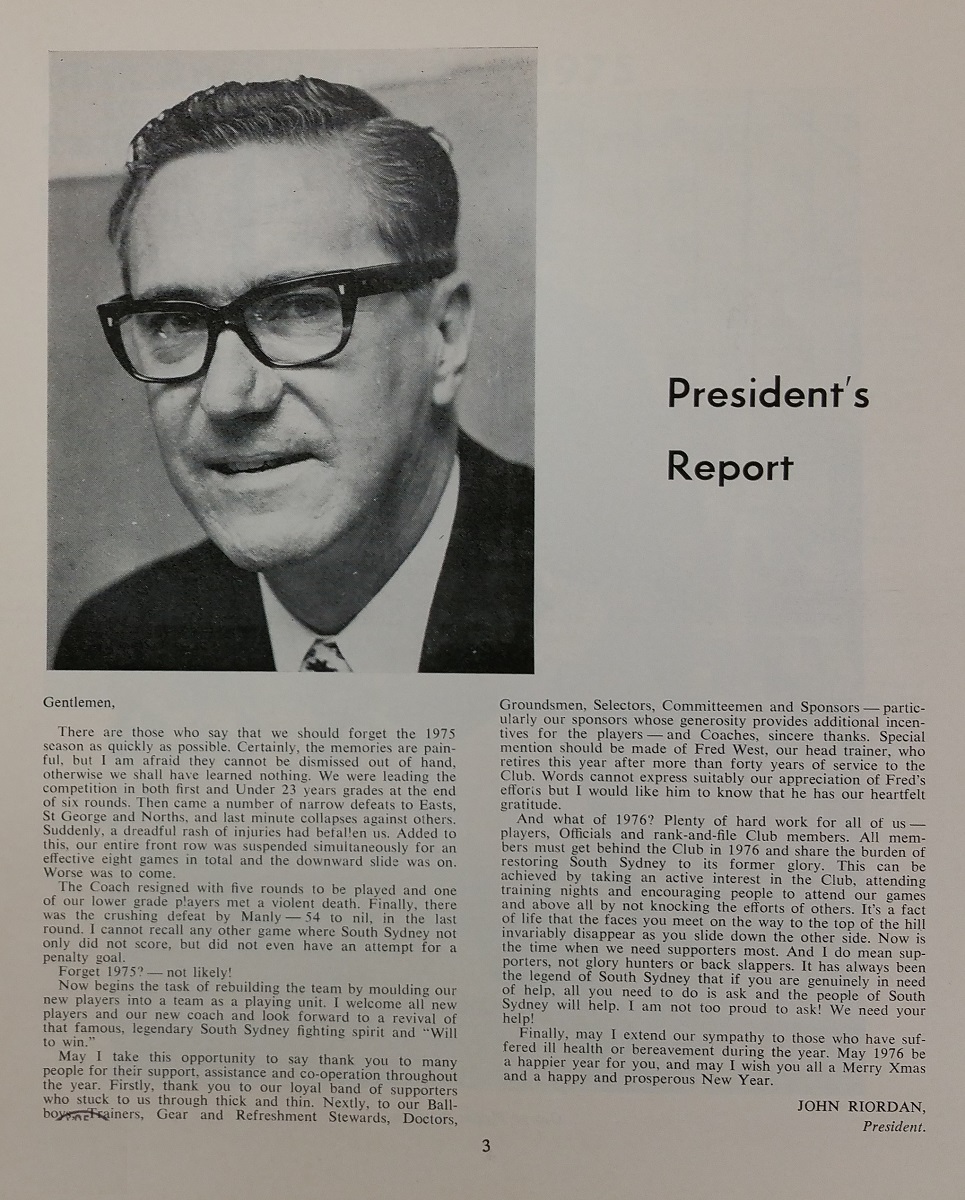 President's Report

Gentlemen,

There are those who say that we should forget the 1975 season as quickly as possible. Certainly, the memories are painful, but I am afraid they cannot be dismissed out of hand, otherwise we shall have learned nothing. We were leading the competition in both first and Under 23 years grades at the end of six rounds. Then came a number of narrow defeats to Easts, St George and Norths, and last minute collapses against others. Suddenly, a dreadful rash of injuries had befallen us. Added to this, our entire front row was suspended simultaneously for an effective eight games in total and the downward slide was on. Worse was to come.

The Coach resigned with five rounds to be played and one of our lower grade players met a violent death. Finally, there was the crushing defeat by Manly — 54 to nil, in the last round. I cannot recall any other game where South Sydney not only did not score, but did not even have an attempt for a penalty goal.

Forget 1975? — not likely!

Now begins the task of rebuilding the team by moulding our new players into a team as a playing unit. I welcome all new players and our new coach and look forward to a revival of that famous, legendary South Sydney fighting spirit and "Will to win."

May I take this opportunity to say thank you to many people for their support, assistance and co-operation throughout the year. Firstly, thank you to our loyal band of supporters who stuck to us through thick and thin. Nextly, to our Ballboys, Trainers, Gear and Refreshment Stewards, Doctors, Groundsmen, Selectors, Committeemen and Sponsors — particularly our sponsors whose generosity provides additional incentives for the players — and Coaches, sincere thanks. Special mention should be made of Fred West, our head trainer, who retires this year after more than forty years of service to the Club. Words cannot express suitably our appreciation of Fred's efforts but I would like him to know that he has our heartfelt gratitude.

And what of 1976? Plenty of hard work for all of us — players, Officials and rank-and-file Club members. All members must get behind the Club in 1976 and share the burden of restoring South Sydney to its former glory. This can be achieved by taking an active interest in the Club, attending training nights and encouraging people to attend our games and above all by not knocking the efforts of others. It's a fact of life that the faces you meet on the way to the top of the hill invariably disappear as you slide down the other side. Now is the time when we need supporters most. And I do mean supporters, not glory hunters or back slappers. It has always been the legend of South Sydney that if you are genuinely in need of help, all you need to do is ask and the people of South Sydney will help. I am not too proud to ask! We need your help!

Finally, may I extend our sympathy to those who have suffered ill health or bereavement during the year. May 1976 be a happier year for you, and may I wish you all a Merry Xmas and a happy and prosperous New Year.

JOHN RIORDAN,
President.

3